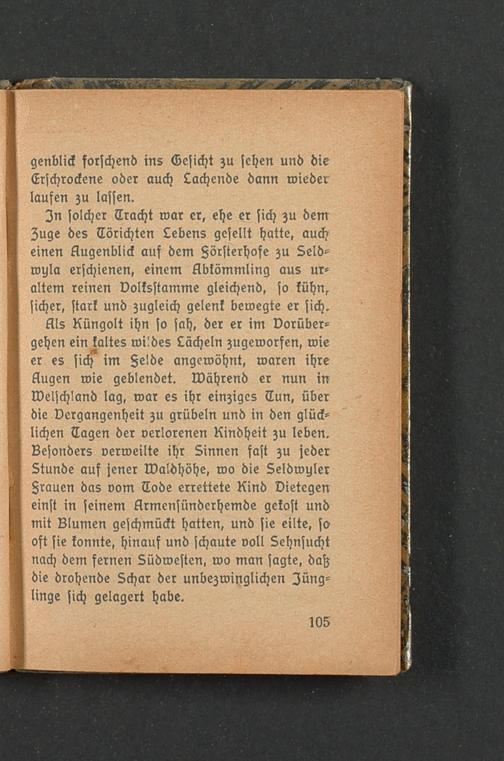 genblick forschend ins Gesicht zu sehen und die Erschrockene oder auch Lachende dann wieder laufen zu lassen.

In solcher Tracht war er, ehe er sich zu dem Zuge des Törichten Lebens gesellt hatte, auch einen Augenblick auf dem Försterhofe zu Seldwyla erschienen, einem Abkömmling aus uraltem reinen Volksstamme gleichend, so kühn, sicher, stark und zugleich gelenk bewegte er sich.

Als Küngolt ihn so sah, der er im Vorübergehen ein kaltes wildes Lächeln zugeworfen, wie er es sich im Felde angewöhnt, waren ihre Augen wie geblendet. Während er nun in Welschland lag, war es ihr einziges Tun, über die Vergangenheit zu grübeln und in den glücklichen Tagen der verlorenen Kindheit zu leben. Besonders verweilte ihr Sinnen fast zu jeder Stunde auf jener Waldhöhe, wo die Seldwyler Frauen das vom Tode errettete Kind Dietegen einst in seinem Armensünderhemde gekost und mit Blumen geschmückt hatten, und sie eilte, so oft sie konnte, hinauf und schaute voll Sehnsucht nach dem fernen Südwesten, wo man sagte, daß die drohende Schar der unbezwinglichen Jünglinge sich gelagert habe.

105